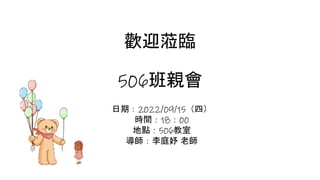 歡迎蒞臨

506班親會

日期：2022/09/15（四）
時間：18：00
地點：506教室
導師：李庭妤 老師